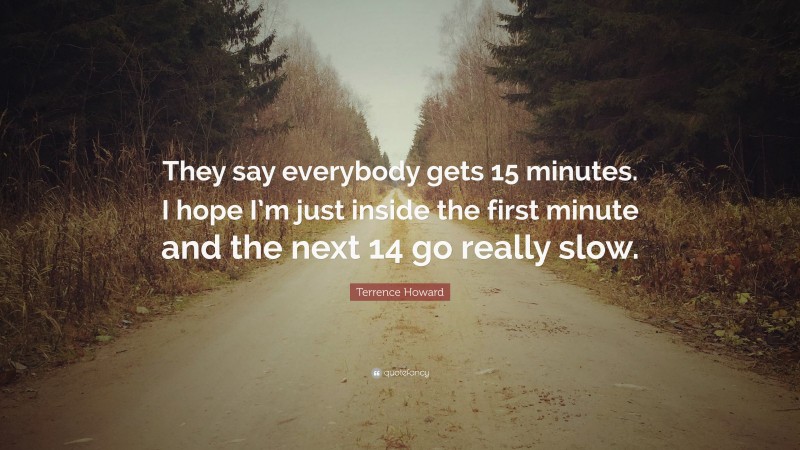 They say everybody gets 15 minutes. I hope I'm just inside the first minute and the next 14 go really slow.

Terrence Howard

quotefancy